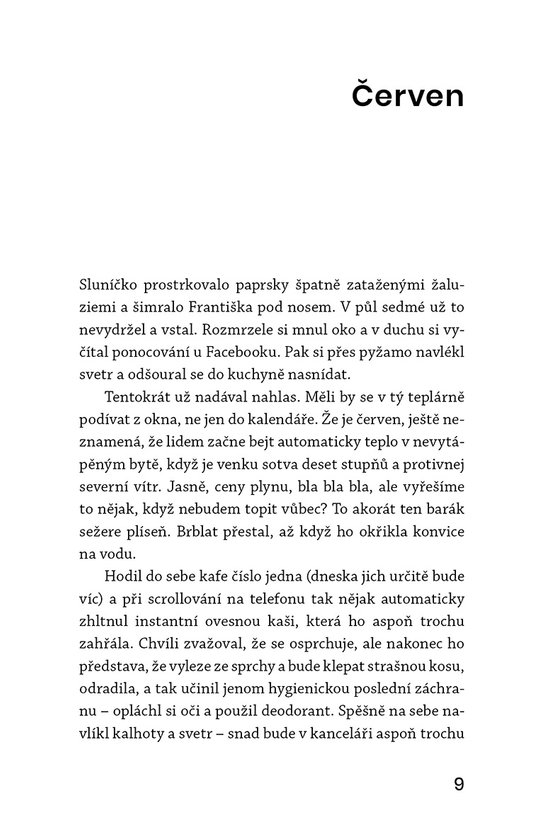 Červen

Sluníčko prostrkovalo paprsky špatně zataženými žaluziemi a šimralo Františka pod nosem. V půl sedmé už to nevydržel a vstal. Rozmrzele si mnul oko a v duchu si vyčítal ponocování u Facebooku. Pak si přes pyžamo navlékl svetr a odšoural se do kuchyně nasnídat.

Tentokrát už nadával nahlas. Měli by se v tý teplárně podívat z okna, ne jen do kalendáře. Že je červen, ještě neznamená, že lidem začne bejt automaticky teplo v nevytápěným bytě, když je venku sotva deset stupňů a protivnej severní vítr. Jasně, ceny plynu, bla bla bla, ale vyřešíme to nějak, když nebudem topit vůbec? To akorát ten barák sežere plíseň. Brblat přestal, až když ho okřikla konvice na vodu.

Hodil do sebe kafe číslo jedna (dneska jich určitě bude víc) a při scrollování na telefonu tak nějak automaticky zhltnul instantní ovesnou kaši, která ho aspoň trochu zahřála. Chvíli zvažoval, že se osprchuje, ale nakonec ho představa, že vyleze ze sprchy a bude klepat strašnou kosu, odradila, a tak učinil jenom hygienickou poslední záchranu – opláchl si oči a použil deodorant. Spěšně na sebe navlíkl kalhoty a svetr – snad bude v kanceláři aspoň trochu

9